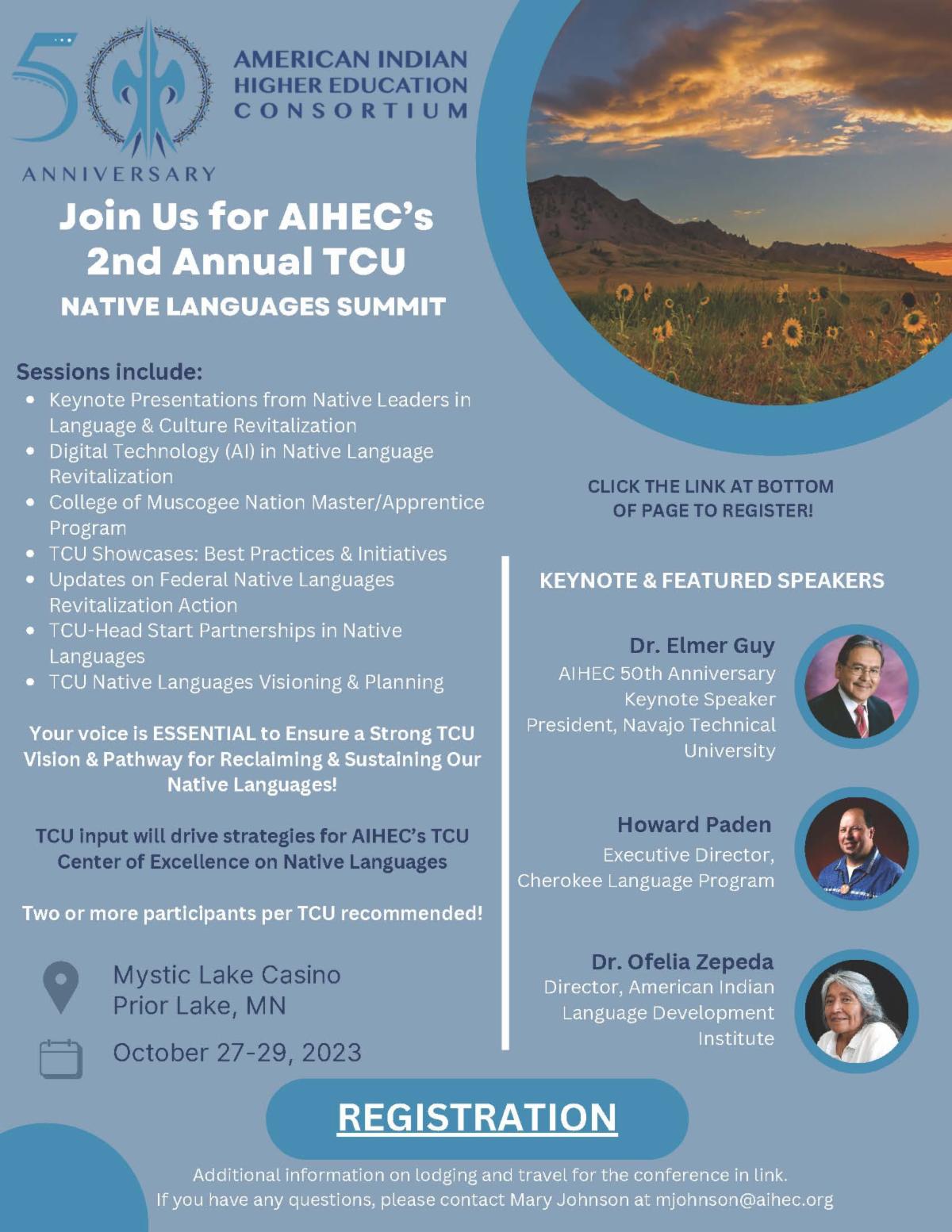 50 ANNIVERSARY

AMERICAN INDIAN HIGHER EDUCATION CONSORTIUM

Join Us for AIHEC's 2nd Annual TCU
NATIVE LANGUAGES SUMMIT

Sessions include:
- Keynote Presentations from Native Leaders in Language & Culture Revitalization
- Digital Technology (AI) in Native Language Revitalization
- College of Muscogee Nation Master/Apprentice Program
- TCU Showcases: Best Practices & Initiatives
- Updates on Federal Native Languages Revitalization Action
- TCU-Head Start Partnerships in Native Languages
- TCU Native Languages Visioning & Planning

Your voice is ESSENTIAL to Ensure a Strong TCU Vision & Pathway for Reclaiming & Sustaining Our Native Languages!

TCU input will drive strategies for AIHEC's TCU Center of Excellence on Native Languages

Two or more participants per TCU recommended!

Mystic Lake Casino
Prior Lake, MN

October 27-29, 2023

CLICK THE LINK AT BOTTOM OF PAGE TO REGISTER!

KEYNOTE & FEATURED SPEAKERS

Dr. Elmer Guy
AIHEC 50th Anniversary Keynote Speaker
President, Navajo Technical University

Howard Paden
Executive Director, Cherokee Language Program

Dr. Ofelia Zepeda
Director, American Indian Language Development Institute

REGISTRATION

Additional information on lodging and travel for the conference in link.
If you have any questions, please contact Mary Johnson at mjohnson@aihec.org